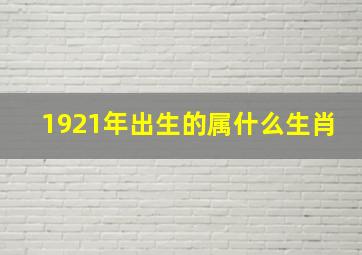 1921年出生的属什么生肖